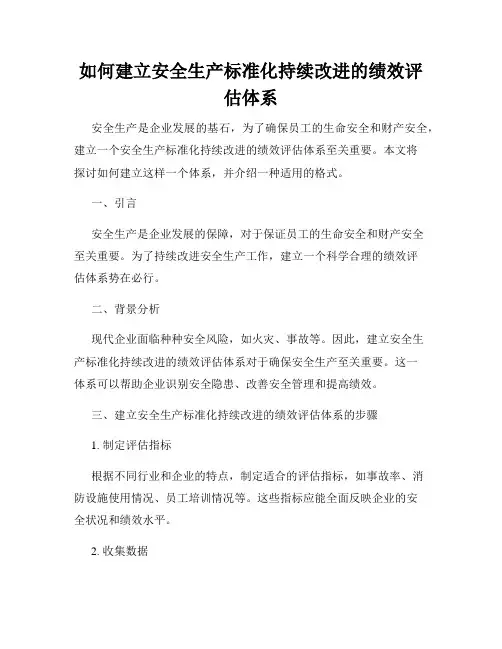 如何建立安全生产标准化持续改进的绩效评估体系

安全生产是企业发展的基石，为了确保员工的生命安全和财产安全，建立一个安全生产标准化持续改进的绩效评估体系至关重要。本文将探讨如何建立这样一个体系，并介绍一种适用的格式。

一、引言

安全生产是企业发展的保障，对于保证员工的生命安全和财产安全至关重要。为了持续改进安全生产工作，建立一个科学合理的绩效评估体系势在必行。

二、背景分析

现代企业面临种种安全风险，如火灾、事故等。因此，建立安全生产标准化持续改进的绩效评估体系对于确保安全生产至关重要。这一体系可以帮助企业识别安全隐患、改善安全管理和提高绩效。

三、建立安全生产标准化持续改进的绩效评估体系的步骤

1. 制定评估指标

根据不同行业和企业的特点，制定适合的评估指标，如事故率、消防设施使用情况、员工培训情况等。这些指标应能全面反映企业的安全状况和绩效水平。

2. 收集数据